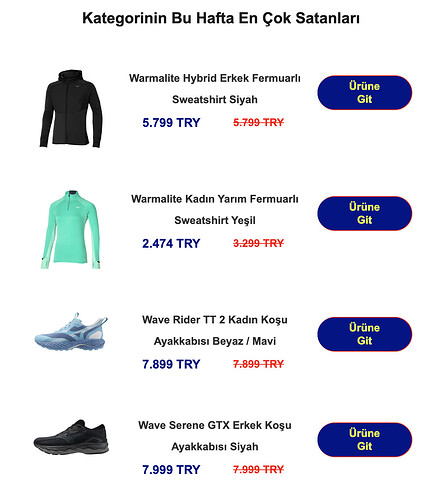 Kategorinin Bu Hafta En Çok Satanları

Warmalite Hybrid Erkek Fermuarlı Sweatshirt Siyah

5.799 TRY ~~5.799 TRY~~

Ürüne Git

Warmalite Kadın Yarım Fermuarlı Sweatshirt Yeşil

2.474 TRY ~~3.299 TRY~~

Ürüne Git

Wave Rider TT 2 Kadın Koşu Ayakkabısı Beyaz / Mavi

7.899 TRY ~~7.899 TRY~~

Ürüne Git

Wave Serene GTX Erkek Koşu Ayakkabısı Siyah

7.999 TRY ~~7.999 TRY~~

Ürüne Git